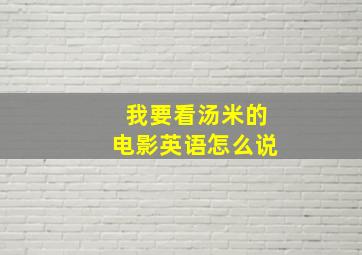 我要看汤米的
电影英语怎么说